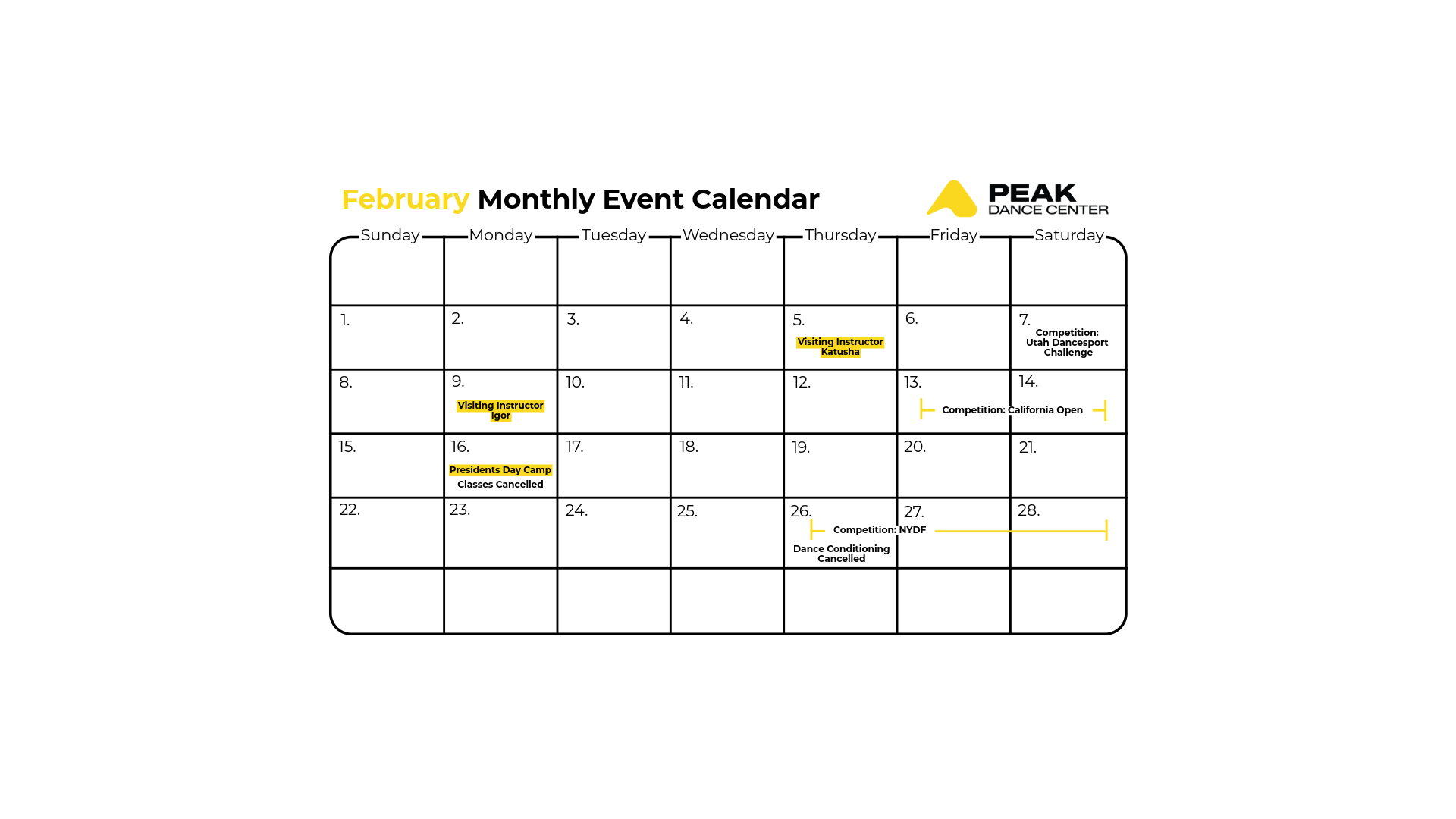 February Monthly Event Calendar

PEAK
DANCE CENTER

| Sunday | Monday | Tuesday | Wednesday | Thursday | Friday | Saturday |
|---|---|---|---|---|---|---|
| | | | | | | |
| 1. | 2. | 3. | 4. | 5. Visiting Instructor Katusha | 6. | 7. Competition: Utah Dancesport Challenge |
| 8. | 9. Visiting Instructor Igor | 10. | 11. | 12. | 13. Competition: California Open | 14. |
| 15. | 16. Presidents Day Camp Classes Cancelled | 17. | 18. | 19. | 20. | 21. |
| 22. | 23. | 24. | 25. | 26. Competition: NYDF Dance Conditioning Cancelled | 27. | 28. |
| | | | | | | |